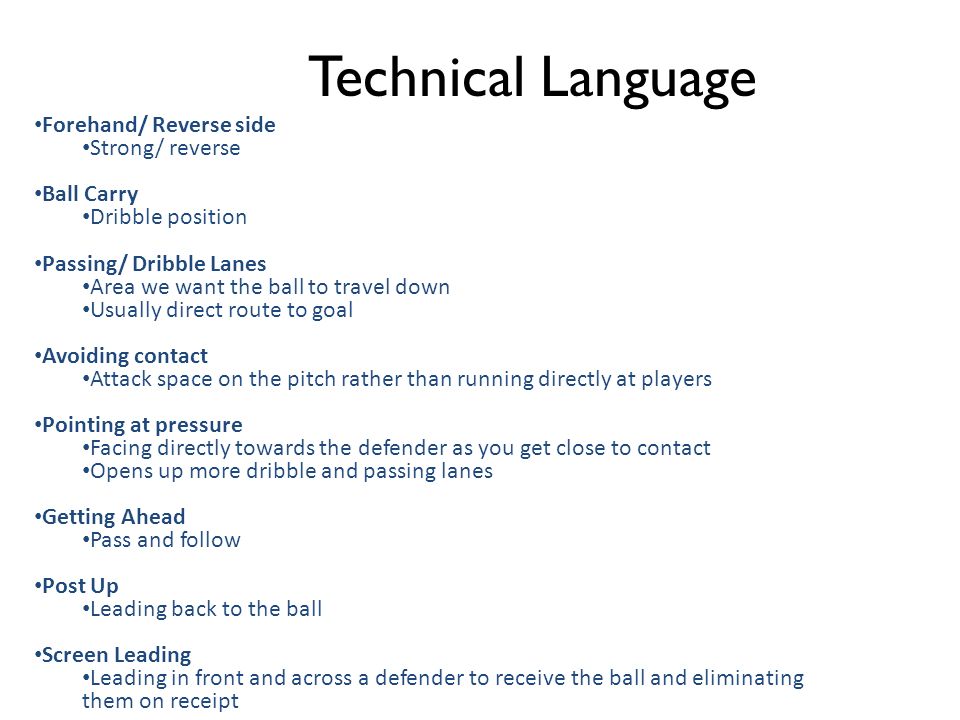 Technical Language

•Forehand/ Reverse side
•Strong/ reverse

•Ball Carry
•Dribble position

•Passing/ Dribble Lanes
•Area we want the ball to travel down
•Usually direct route to goal

•Avoiding contact
•Attack space on the pitch rather than running directly at players

•Pointing at pressure
•Facing directly towards the defender as you get close to contact
•Opens up more dribble and passing lanes

•Getting Ahead
•Pass and follow

•Post Up
•Leading back to the ball

•Screen Leading
•Leading in front and across a defender to receive the ball and eliminating them on receipt